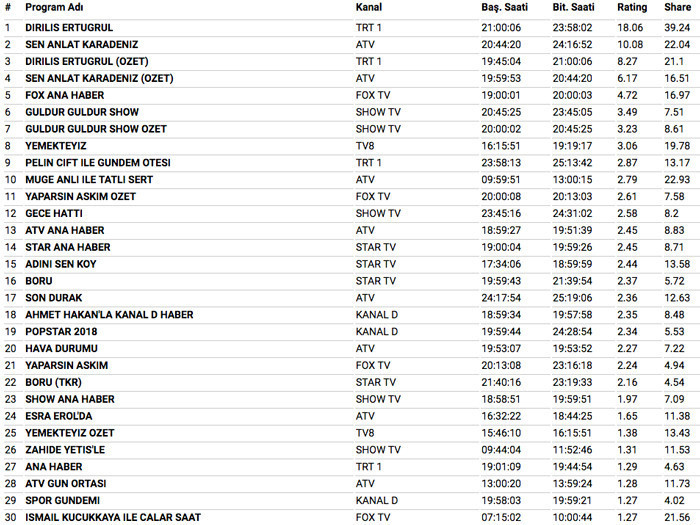 | # | Program Adı | Kanal | Baş. Saati | Bit. Saati | Rating | Share |
|---|---|---|---|---|---|---|
| 1 | DIRILIS ERTUGRUL | TRT 1 | 21:00:06 | 23:58:02 | 18.06 | 39.24 |
| 2 | SEN ANLAT KARADENIZ | ATV | 20:44:20 | 24:16:52 | 10.08 | 22.04 |
| 3 | DIRILIS ERTUGRUL (OZET) | TRT 1 | 19:45:04 | 21:00:06 | 8.27 | 21.1 |
| 4 | SEN ANLAT KARADENIZ (OZET) | ATV | 19:59:53 | 20:44:20 | 6.17 | 16.51 |
| 5 | FOX ANA HABER | FOX TV | 19:00:01 | 20:00:03 | 4.72 | 16.97 |
| 6 | GULDUR GULDUR SHOW | SHOW TV | 20:45:25 | 23:45:05 | 3.49 | 7.51 |
| 7 | GULDUR GULDUR SHOW OZET | SHOW TV | 20:00:02 | 20:45:25 | 3.23 | 8.61 |
| 8 | YEMEKTEYIZ | TV8 | 16:15:51 | 19:19:17 | 3.06 | 19.78 |
| 9 | PELIN CIFT ILE GUNDEM OTESI | TRT 1 | 23:58:13 | 25:13:42 | 2.87 | 13.17 |
| 10 | MUGE ANLI ILE TATLI SERT | ATV | 09:59:51 | 13:00:15 | 2.79 | 22.93 |
| 11 | YAPARSIN ASKIM OZET | FOX TV | 20:00:08 | 20:13:03 | 2.61 | 7.58 |
| 12 | GECE HATTI | SHOW TV | 23:45:16 | 24:31:02 | 2.58 | 8.2 |
| 13 | ATV ANA HABER | ATV | 18:59:27 | 19:51:39 | 2.45 | 8.83 |
| 14 | STAR ANA HABER | STAR TV | 19:00:04 | 19:59:26 | 2.45 | 8.71 |
| 15 | ADINI SEN KOY | STAR TV | 17:34:06 | 18:59:59 | 2.44 | 13.58 |
| 16 | BORU | STAR TV | 19:59:43 | 21:39:54 | 2.37 | 5.72 |
| 17 | SON DURAK | ATV | 24:17:54 | 25:19:06 | 2.36 | 12.63 |
| 18 | AHMET HAKAN'LA KANAL D HABER | KANAL D | 18:59:34 | 19:57:58 | 2.35 | 8.48 |
| 19 | POPSTAR 2018 | KANAL D | 19:59:44 | 24:28:54 | 2.34 | 5.53 |
| 20 | HAVA DURUMU | ATV | 19:53:07 | 19:53:52 | 2.27 | 7.22 |
| 21 | YAPARSIN ASKIM | FOX TV | 20:13:08 | 23:16:18 | 2.24 | 4.94 |
| 22 | BORU (TKR) | STAR TV | 21:40:16 | 23:19:33 | 2.16 | 4.54 |
| 23 | SHOW ANA HABER | SHOW TV | 18:58:51 | 19:59:51 | 1.97 | 7.09 |
| 24 | ESRA EROL'DA | ATV | 16:32:22 | 18:44:25 | 1.65 | 11.38 |
| 25 | YEMEKTEYIZ OZET | TV8 | 15:46:10 | 16:15:51 | 1.38 | 13.43 |
| 26 | ZAHIDE YETIS'LE | SHOW TV | 09:44:04 | 11:52:46 | 1.31 | 11.53 |
| 27 | ANA HABER | TRT 1 | 19:01:09 | 19:44:54 | 1.29 | 4.63 |
| 28 | ATV GUN ORTASI | ATV | 13:00:20 | 13:59:24 | 1.28 | 11.73 |
| 29 | SPOR GUNDEMI | KANAL D | 19:58:03 | 19:59:21 | 1.27 | 4.02 |
| 30 | ISMAIL KUCUKKAYA ILE CALAR SAAT | FOX TV | 07:15:02 | 10:00:44 | 1.27 | 21.56 |